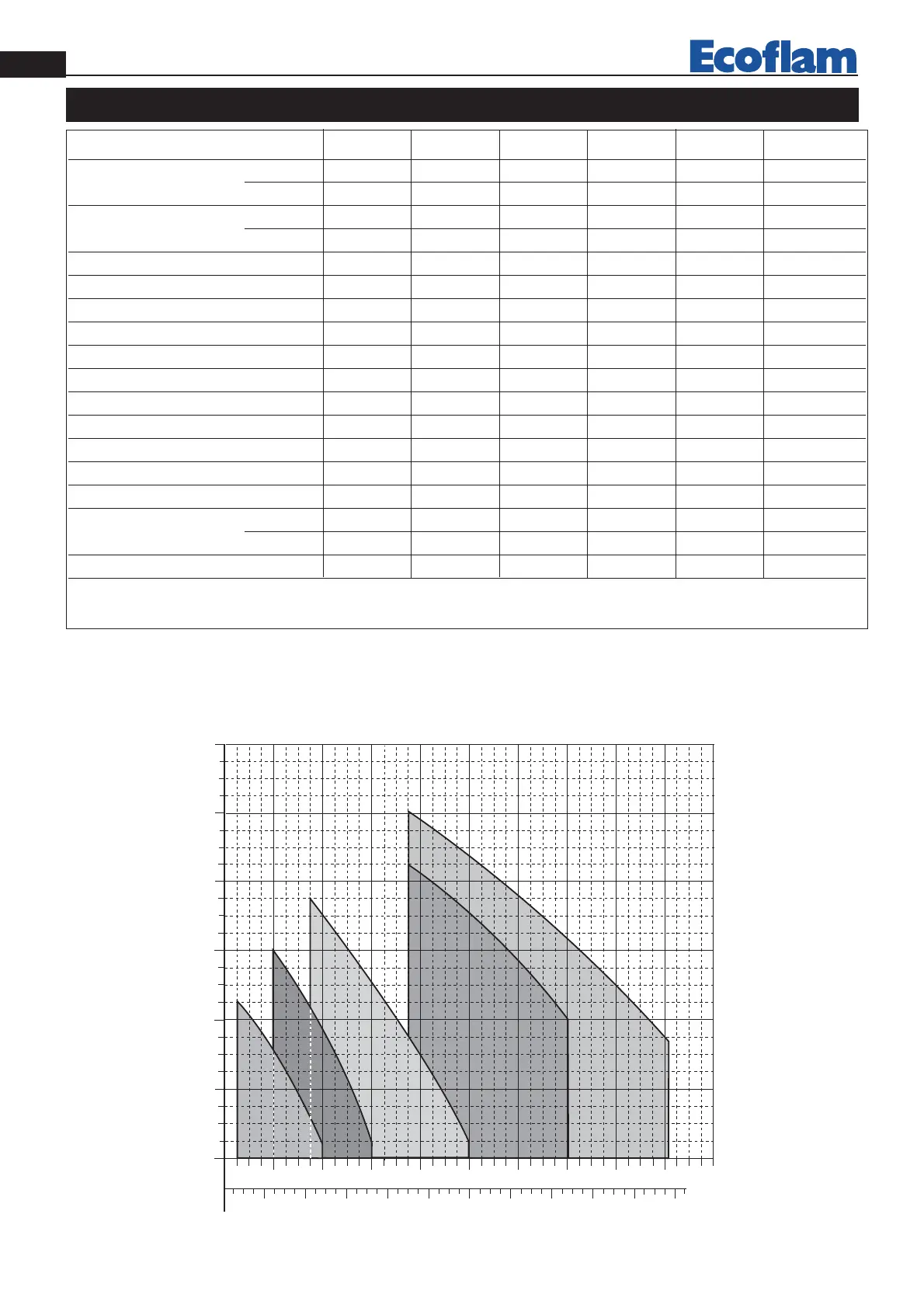 Ecoflam